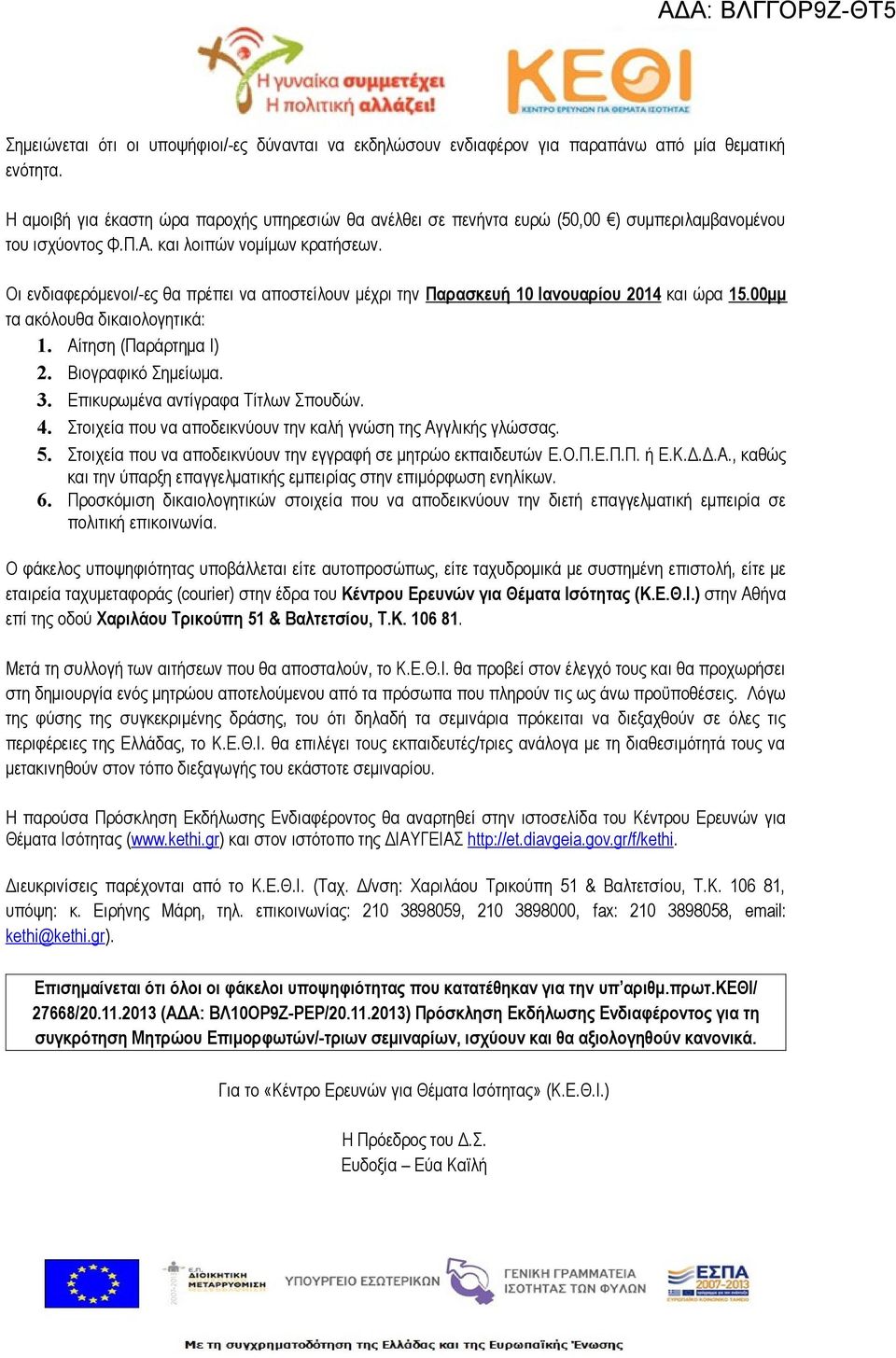 ΑΔΑ: ΒΛΓΓΟΡ9Ζ-ΘΤ5

Η γυναίκα συμμετέχει
Η πολιτική αλλάζει!

ΚΕΘΙ
ΚΕΝΤΡΟ ΕΡΕΥΝΩΝ ΓΙΑ ΘΕΜΑΤΑ ΙΣΟΤΗΤΑΣ

Σημειώνεται ότι οι υποψήφιοι/-ες δύνανται να εκδηλώσουν ενδιαφέρον για παραπάνω από μία θεματική ενότητα.

Η αμοιβή για έκαστη ώρα παροχής υπηρεσιών θα ανέλθει σε πενήντα ευρώ (50,00 €) συμπεριλαμβανομένου του ισχύοντος Φ.Π.Α. και λοιπών νομίμων κρατήσεων.

Οι ενδιαφερόμενοι/-ες θα πρέπει να αποστείλουν μέχρι την Παρασκευή 10 Ιανουαρίου 2014 και ώρα 15.00μμ τα ακόλουθα δικαιολογητικά:
1. Αίτηση (Παράρτημα Ι)
2. Βιογραφικό Σημείωμα.
3. Επικυρωμένα αντίγραφα Τίτλων Σπουδών.
4. Στοιχεία που να αποδεικνύουν την καλή γνώση της Αγγλικής γλώσσας.
5. Στοιχεία που να αποδεικνύουν την εγγραφή σε μητρώο εκπαιδευτών Ε.Ο.Π.Ε.Π.Π. ή Ε.Κ.Δ.Δ.Α., καθώς και την ύπαρξη επαγγελματικής εμπειρίας στην επιμόρφωση ενηλίκων.
6. Προσκόμιση δικαιολογητικών στοιχεία που να αποδεικνύουν την διετή επαγγελματική εμπειρία σε πολιτική επικοινωνία.

Ο φάκελος υποψηφιότητας υποβάλλεται είτε αυτοπροσώπως, είτε ταχυδρομικά με συστημένη επιστολή, είτε με εταιρεία ταχυμεταφοράς (courier) στην έδρα του Κέντρου Ερευνών για Θέματα Ισότητας (Κ.Ε.Θ.Ι.) στην Αθήνα επί της οδού Χαριλάου Τρικούπη 51 & Βαλτετσίου, Τ.Κ. 106 81.

Μετά τη συλλογή των αιτήσεων που θα αποσταλούν, το Κ.Ε.Θ.Ι. θα προβεί στον έλεγχό τους και θα προχωρήσει στη δημιουργία ενός μητρώου αποτελούμενου από τα πρόσωπα που πληρούν τις ως άνω προϋποθέσεις. Λόγω της φύσης της συγκεκριμένης δράσης, του ότι δηλαδή τα σεμινάρια πρόκειται να διεξαχθούν σε όλες τις περιφέρειες της Ελλάδας, το Κ.Ε.Θ.Ι. θα επιλέγει τους εκπαιδευτές/τριες ανάλογα με τη διαθεσιμότητά τους να μετακινηθούν στον τόπο διεξαγωγής του εκάστοτε σεμιναρίου.

Η παρούσα Πρόσκληση Εκδήλωσης Ενδιαφέροντος θα αναρτηθεί στην ιστοσελίδα του Κέντρου Ερευνών για Θέματα Ισότητας (www.kethi.gr) και στον ιστότοπο της ΔΙΑΥΓΕΙΑΣ http://et.diavgeia.gov.gr/f/kethi.

Διευκρινίσεις παρέχονται από το Κ.Ε.Θ.Ι. (Ταχ. Δ/νση: Χαριλάου Τρικούπη 51 & Βαλτετσίου, Τ.Κ. 106 81, υπόψη: κ. Ειρήνης Μάρη, τηλ. επικοινωνίας: 210 3898059, 210 3898000, fax: 210 3898058, email: kethi@kethi.gr).

Επισημαίνεται ότι όλοι οι φάκελοι υποψηφιότητας που κατατέθηκαν για την υπ'αριθμ.πρωτ.ΚΕΘΙ/ 27668/20.11.2013 (ΑΔΑ: ΒΛ10ΟΡ9Ζ-ΡΕΡ/20.11.2013) Πρόσκληση Εκδήλωσης Ενδιαφέροντος για τη συγκρότηση Μητρώου Επιμορφωτών/-τριων σεμιναρίων, ισχύουν και θα αξιολογηθούν κανονικά.

Για το «Κέντρο Ερευνών για Θέματα Ισότητας» (Κ.Ε.Θ.Ι.)

Η Πρόεδρος του Δ.Σ.
Ευδοξία – Εύα Καϊλή

ΔΙΟΙΚΗΤΙΚΗ ΜΕΤΑΡΡΥΘΜΙΣΗ
ΥΠΟΥΡΓΕΙΟ ΕΣΩΤΕΡΙΚΩΝ
ΓΕΝΙΚΗ ΓΡΑΜΜΑΤΕΙΑ ΙΣΟΤΗΤΑΣ ΤΩΝ ΦΥΛΩΝ
ΕΣΠΑ 2007-2013

Με τη συγχρηματοδότηση της Ελλάδας και της Ευρωπαϊκής Ένωσης